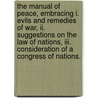 the manual of peace, embracing i. evils and remedies of war, ii. suggestions on the law of nations, iii. consideration of a congress of nations.